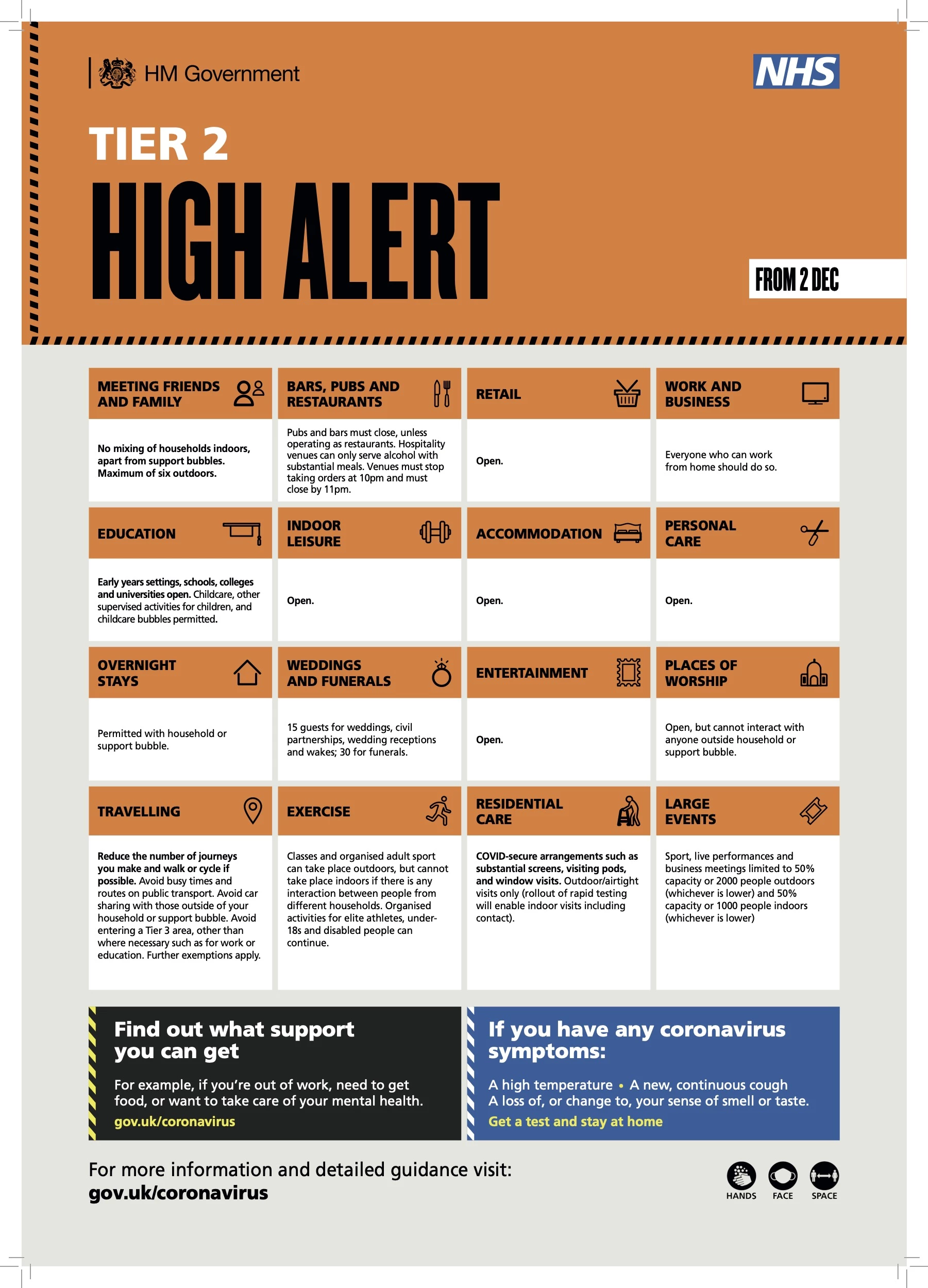 HM Government

NHS

TIER 2

HIGH ALERT

FROM 2 DEC

MEETING FRIENDS AND FAMILY

No mixing of households indoors, apart from support bubbles. Maximum of six outdoors.

BARS, PUBS AND RESTAURANTS

Pubs and bars must close, unless operating as restaurants. Hospitality venues can only serve alcohol with substantial meals. Venues must stop taking orders at 10pm and must close by 11pm.

RETAIL

Open.

WORK AND BUSINESS

Everyone who can work from home should do so.

EDUCATION

Early years settings, schools, colleges and universities open. Childcare, other supervised activities for children, and childcare bubbles permitted.

INDOOR LEISURE

Open.

ACCOMMODATION

Open.

PERSONAL CARE

Open.

OVERNIGHT STAYS

Permitted with household or support bubble.

WEDDINGS AND FUNERALS

15 guests for weddings, civil partnerships, wedding receptions and wakes; 30 for funerals.

ENTERTAINMENT

Open.

PLACES OF WORSHIP

Open, but cannot interact with anyone outside household or support bubble.

TRAVELLING

Reduce the number of journeys you make and walk or cycle if possible. Avoid busy times and routes on public transport. Avoid car sharing with those outside of your household or support bubble. Avoid entering a Tier 3 area, other than where necessary such as for work or education. Further exemptions apply.

EXERCISE

Classes and organised adult sport can take place outdoors, but cannot take place indoors if there is any interaction between people from different households. Organised activities for elite athletes, under-18s and disabled people can continue.

RESIDENTIAL CARE

COVID-secure arrangements such as substantial screens, visiting pods, and window visits. Outdoor/airtight visits only (rollout of rapid testing will enable indoor visits including contact).

LARGE EVENTS

Sport, live performances and business meetings limited to 50% capacity or 2000 people outdoors (whichever is lower) and 50% capacity or 1000 people indoors (whichever is lower)

Find out what support you can get

For example, if you're out of work, need to get food, or want to take care of your mental health.

gov.uk/coronavirus

If you have any coronavirus symptoms:

A high temperature • A new, continuous cough
A loss of, or change to, your sense of smell or taste.

Get a test and stay at home

For more information and detailed guidance visit:
gov.uk/coronavirus

HANDS FACE SPACE